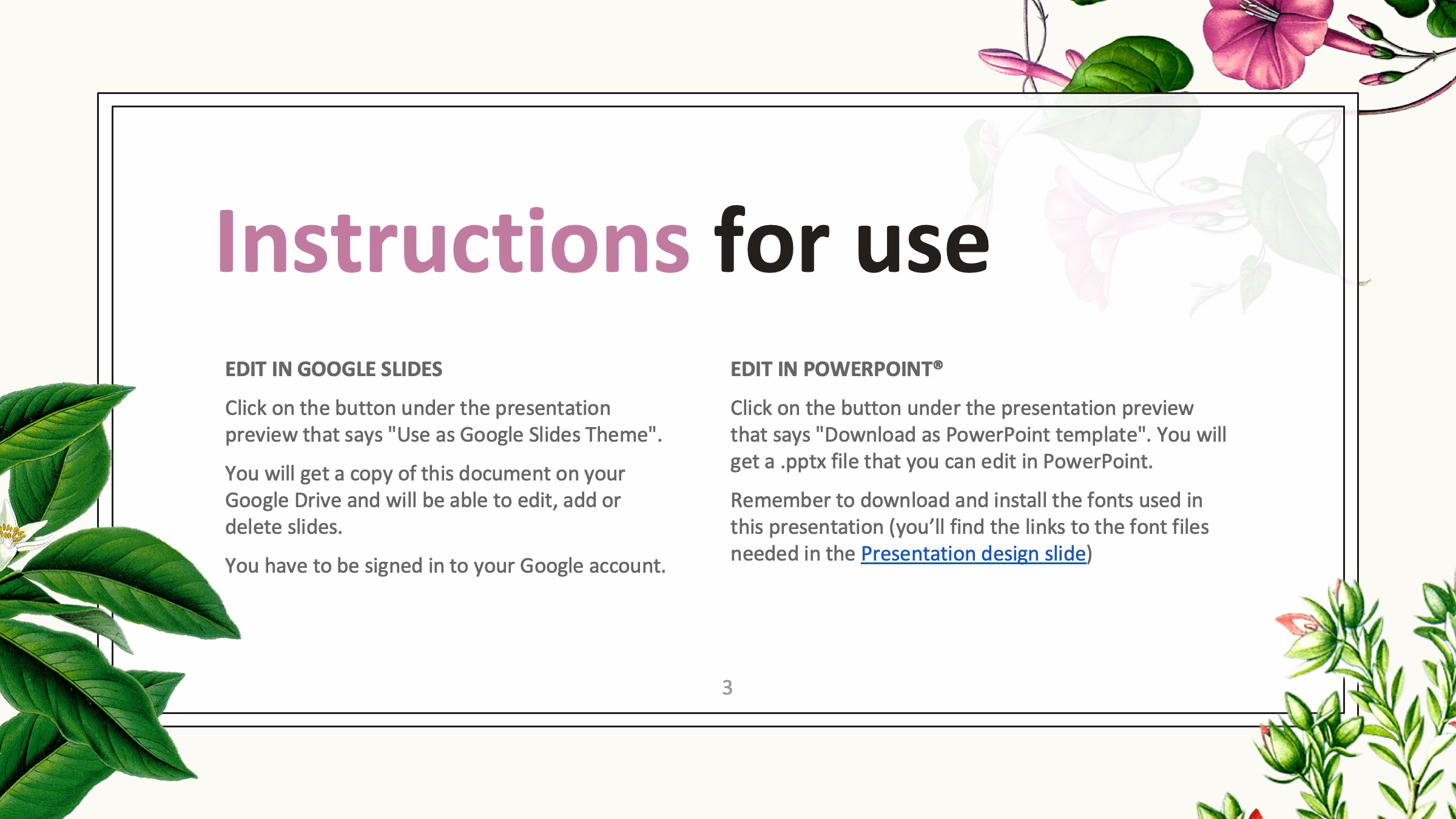 Instructions for use

EDIT IN GOOGLE SLIDES

Click on the button under the presentation preview that says "Use as Google Slides Theme".

You will get a copy of this document on your Google Drive and will be able to edit, add or delete slides.

You have to be signed in to your Google account.

EDIT IN POWERPOINT®

Click on the button under the presentation preview that says "Download as PowerPoint template". You will get a .pptx file that you can edit in PowerPoint.

Remember to download and install the fonts used in this presentation (you'll find the links to the font files needed in the Presentation design slide)

3